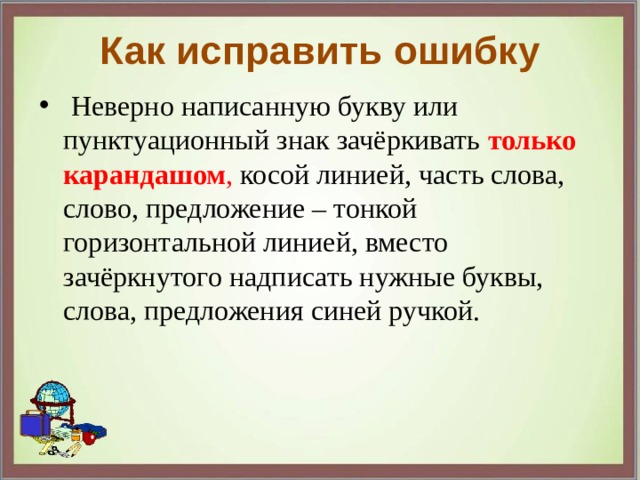 Как исправить ошибку

• Неверно написанную букву или пунктуационный знак зачёркивать только карандашом, косой линией, часть слова, слово, предложение – тонкой горизонтальной линией, вместо зачёркнутого надписать нужные буквы, слова, предложения синей ручкой.